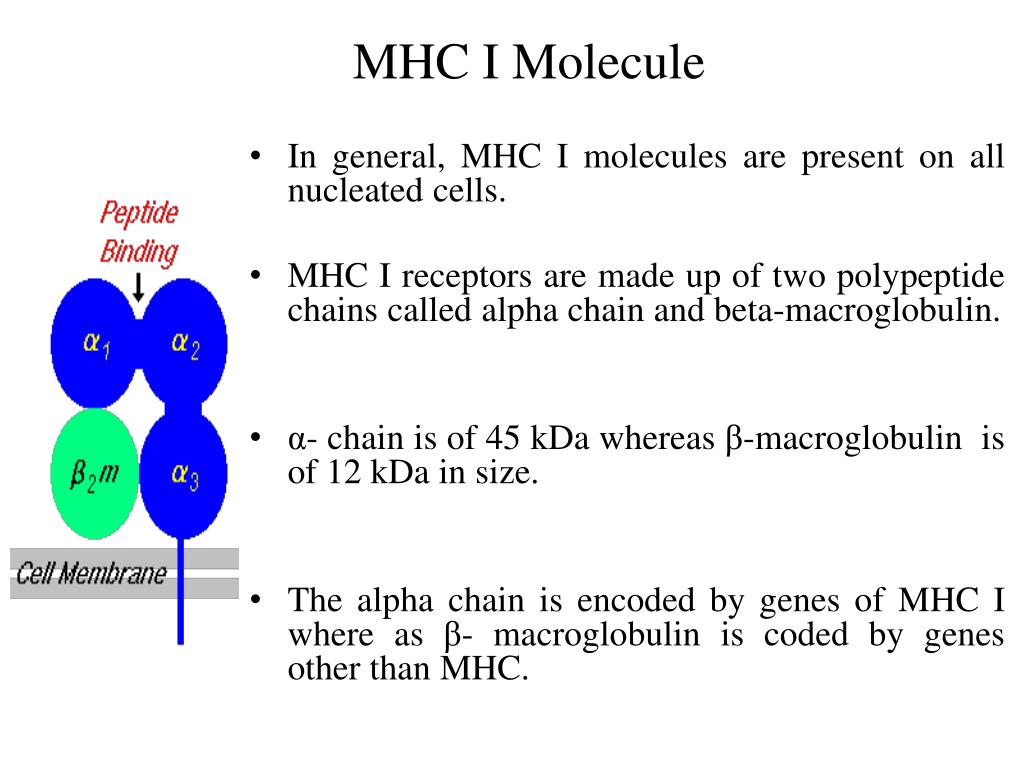 MHC I Molecule

Peptide Binding

$\alpha_1$

$\alpha_2$

$\beta_2 m$

$\alpha_3$

Cell Membrane

• In general, MHC I molecules are present on all nucleated cells.

• MHC I receptors are made up of two polypeptide chains called alpha chain and beta-macroglobulin.

• α- chain is of 45 kDa whereas β-macroglobulin is of 12 kDa in size.

• The alpha chain is encoded by genes of MHC I where as β- macroglobulin is coded by genes other than MHC.